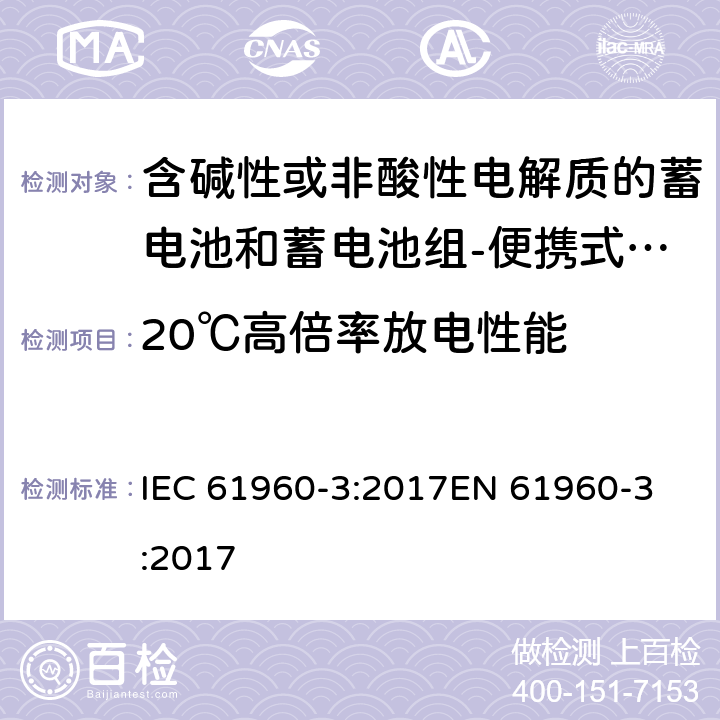 MA CNAS ilac-MRA

检测对象： 含碱性或非酸性电解质的蓄电池和蓄电池组-便携式…

检测项目： 20℃高倍率放电性能

检测标准： IEC 61960-3:2017EN 61960-3:2017

百检 Baijiantest.com

做检测 上百检
400-151-7153